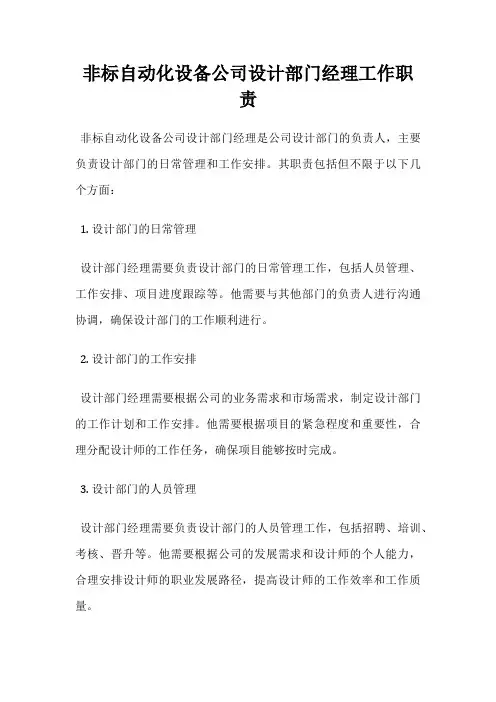 非标自动化设备公司设计部门经理工作职责

非标自动化设备公司设计部门经理是公司设计部门的负责人，主要负责设计部门的日常管理和工作安排。其职责包括但不限于以下几个方面：

1. 设计部门的日常管理

设计部门经理需要负责设计部门的日常管理工作，包括人员管理、工作安排、项目进度跟踪等。他需要与其他部门的负责人进行沟通协调，确保设计部门的工作顺利进行。

2. 设计部门的工作安排

设计部门经理需要根据公司的业务需求和市场需求，制定设计部门的工作计划和工作安排。他需要根据项目的紧急程度和重要性，合理分配设计师的工作任务，确保项目能够按时完成。

3. 设计部门的人员管理

设计部门经理需要负责设计部门的人员管理工作，包括招聘、培训、考核、晋升等。他需要根据公司的发展需求和设计师的个人能力，合理安排设计师的职业发展路径，提高设计师的工作效率和工作质量。